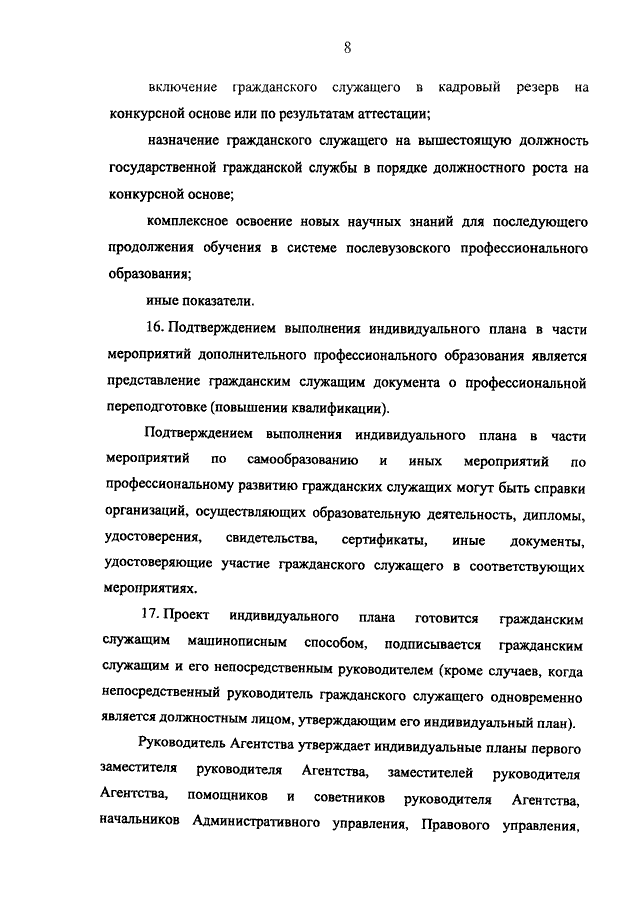 8

включение гражданского служащего в кадровый резерв на конкурсной основе или по результатам аттестации;

назначение гражданского служащего на вышестоящую должность государственной гражданской службы в порядке должностного роста на конкурсной основе;

комплексное освоение новых научных знаний для последующего продолжения обучения в системе послевузовского профессионального образования;

иные показатели.

16. Подтверждением выполнения индивидуального плана в части мероприятий дополнительного профессионального образования является представление гражданским служащим документа о профессиональной переподготовке (повышении квалификации).

Подтверждением выполнения индивидуального плана в части мероприятий по самообразованию и иных мероприятий по профессиональному развитию гражданских служащих могут быть справки организаций, осуществляющих образовательную деятельность, дипломы, удостоверения, свидетельства, сертификаты, иные документы, удостоверяющие участие гражданского служащего в соответствующих мероприятиях.

17. Проект индивидуального плана готовится гражданским служащим машинописным способом, подписывается гражданским служащим и его непосредственным руководителем (кроме случаев, когда непосредственный руководитель гражданского служащего одновременно является должностным лицом, утверждающим его индивидуальный план).

Руководитель Агентства утверждает индивидуальные планы первого заместителя руководителя Агентства, заместителей руководителя Агентства, помощников и советников руководителя Агентства, начальников Административного управления, Правового управления,